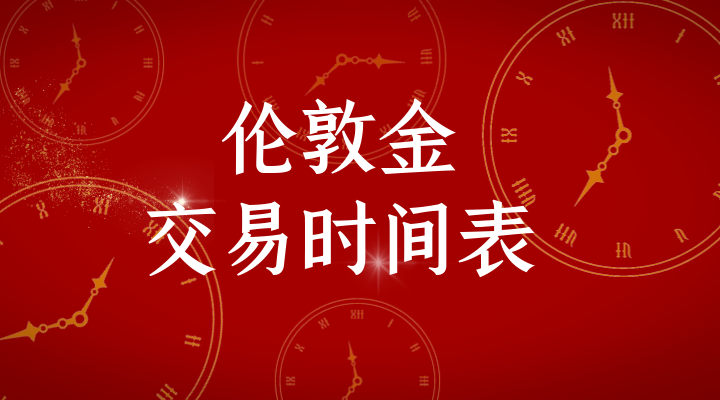 伦敦金
交易时间表